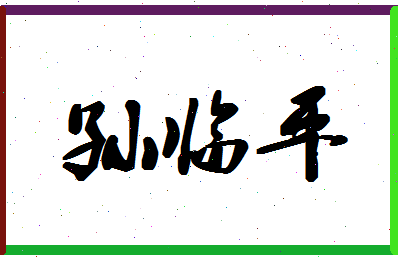 孙临平